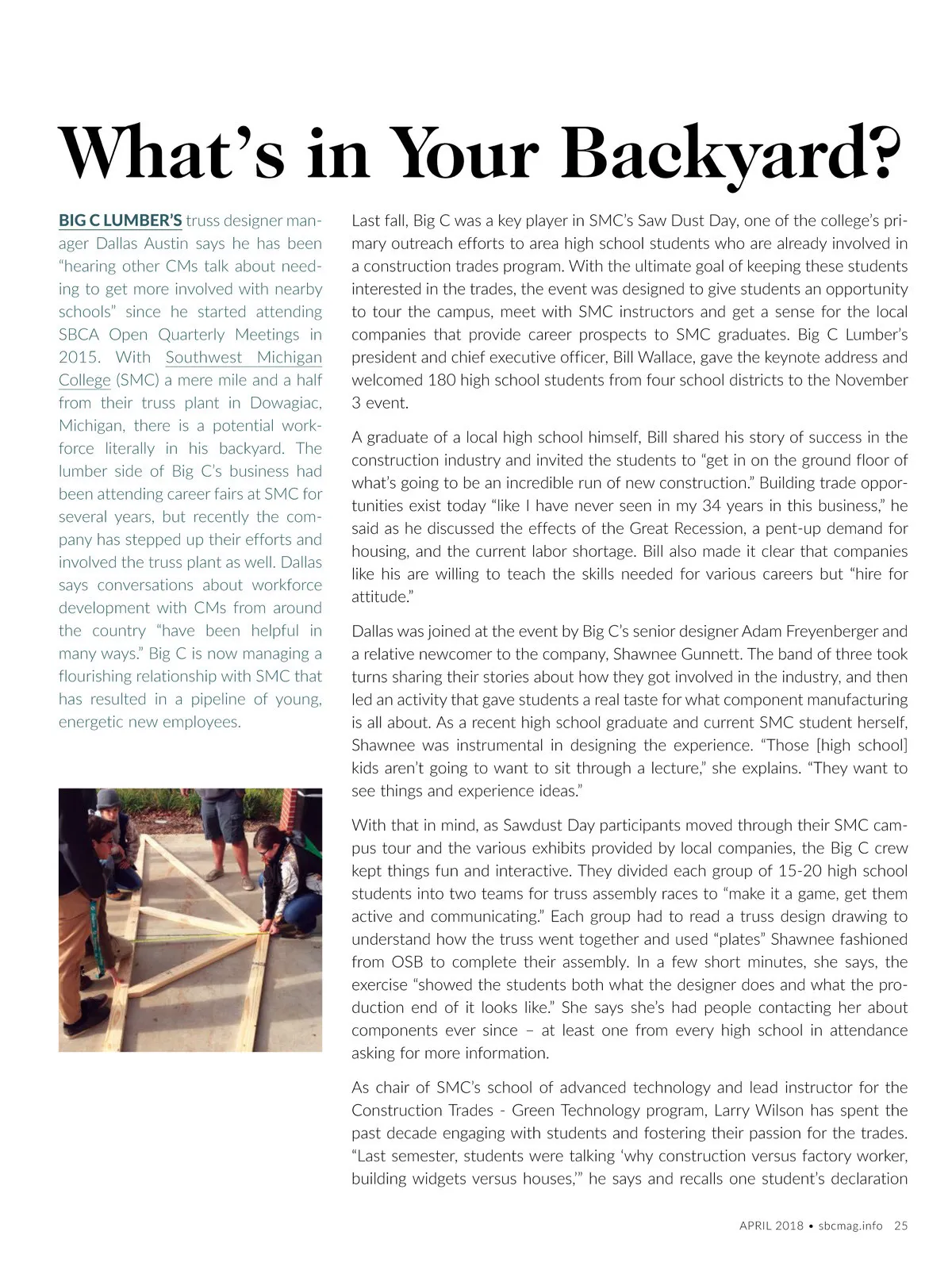 What's in Your Backyard?

BIG C LUMBER'S truss designer manager Dallas Austin says he has been "hearing other CMs talk about needing to get more involved with nearby schools" since he started attending SBCA Open Quarterly Meetings in 2015. With Southwest Michigan College (SMC) a mere mile and a half from their truss plant in Dowagiac, Michigan, there is a potential workforce literally in his backyard. The lumber side of Big C's business had been attending career fairs at SMC for several years, but recently the company has stepped up their efforts and involved the truss plant as well. Dallas says conversations about workforce development with CMs from around the country "have been helpful in many ways." Big C is now managing a flourishing relationship with SMC that has resulted in a pipeline of young, energetic new employees.

Last fall, Big C was a key player in SMC's Saw Dust Day, one of the college's primary outreach efforts to area high school students who are already involved in a construction trades program. With the ultimate goal of keeping these students interested in the trades, the event was designed to give students an opportunity to tour the campus, meet with SMC instructors and get a sense for the local companies that provide career prospects to SMC graduates. Big C Lumber's president and chief executive officer, Bill Wallace, gave the keynote address and welcomed 180 high school students from four school districts to the November 3 event.

A graduate of a local high school himself, Bill shared his story of success in the construction industry and invited the students to "get in on the ground floor of what's going to be an incredible run of new construction." Building trade opportunities exist today "like I have never seen in my 34 years in this business," he said as he discussed the effects of the Great Recession, a pent-up demand for housing, and the current labor shortage. Bill also made it clear that companies like his are willing to teach the skills needed for various careers but "hire for attitude."

Dallas was joined at the event by Big C's senior designer Adam Freyenberger and a relative newcomer to the company, Shawnee Gunnett. The band of three took turns sharing their stories about how they got involved in the industry, and then led an activity that gave students a real taste for what component manufacturing is all about. As a recent high school graduate and current SMC student herself, Shawnee was instrumental in designing the experience. "Those [high school] kids aren't going to want to sit through a lecture," she explains. "They want to see things and experience ideas."

With that in mind, as Sawdust Day participants moved through their SMC campus tour and the various exhibits provided by local companies, the Big C crew kept things fun and interactive. They divided each group of 15-20 high school students into two teams for truss assembly races to "make it a game, get them active and communicating." Each group had to read a truss design drawing to understand how the truss went together and used "plates" Shawnee fashioned from OSB to complete their assembly. In a few short minutes, she says, the exercise "showed the students both what the designer does and what the production end of it looks like." She says she's had people contacting her about components ever since – at least one from every high school in attendance asking for more information.

As chair of SMC's school of advanced technology and lead instructor for the Construction Trades - Green Technology program, Larry Wilson has spent the past decade engaging with students and fostering their passion for the trades. "Last semester, students were talking 'why construction versus factory worker, building widgets versus houses,'" he says and recalls one student's declaration

APRIL 2018 • sbcmag.info 25